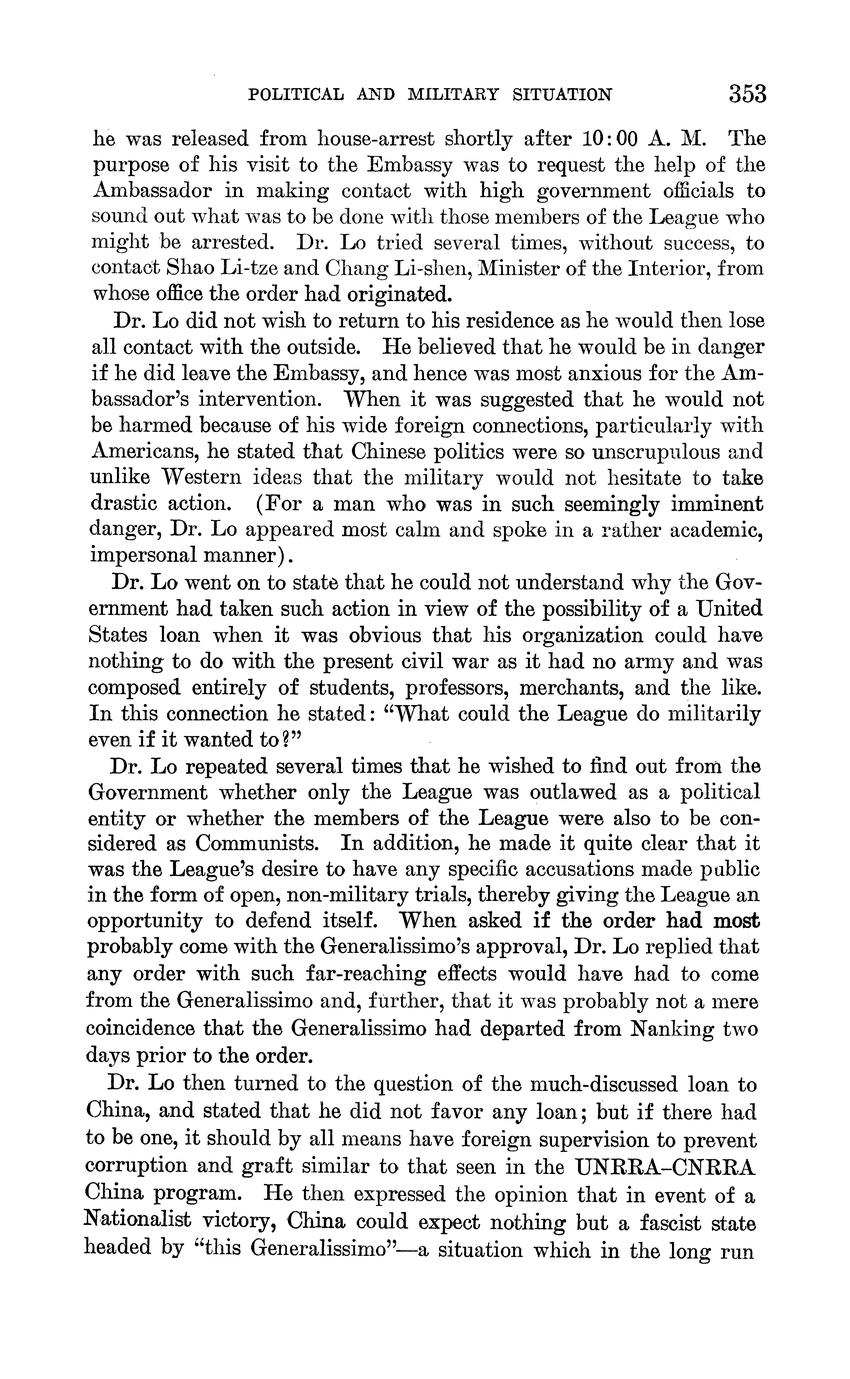 POLITICAL AND MILITARY SITUATION 353

he was released from house-arrest shortly after 10:00 A. M. The purpose of his visit to the Embassy was to request the help of the Ambassador in making contact with high government officials to sound out what was to be done with those members of the League who might be arrested. Dr. Lo tried several times, without success, to contact Shao Li-tze and Chang Li-shen, Minister of the Interior, from whose office the order had originated.

Dr. Lo did not wish to return to his residence as he would then lose all contact with the outside. He believed that he would be in danger if he did leave the Embassy, and hence was most anxious for the Ambassador's intervention. When it was suggested that he would not be harmed because of his wide foreign connections, particularly with Americans, he stated that Chinese politics were so unscrupulous and unlike Western ideas that the military would not hesitate to take drastic action. (For a man who was in such seemingly imminent danger, Dr. Lo appeared most calm and spoke in a rather academic, impersonal manner).

Dr. Lo went on to state that he could not understand why the Government had taken such action in view of the possibility of a United States loan when it was obvious that his organization could have nothing to do with the present civil war as it had no army and was composed entirely of students, professors, merchants, and the like. In this connection he stated: "What could the League do militarily even if it wanted to?"

Dr. Lo repeated several times that he wished to find out from the Government whether only the League was outlawed as a political entity or whether the members of the League were also to be considered as Communists. In addition, he made it quite clear that it was the League's desire to have any specific accusations made public in the form of open, non-military trials, thereby giving the League an opportunity to defend itself. When asked if the order had most probably come with the Generalissimo's approval, Dr. Lo replied that any order with such far-reaching effects would have had to come from the Generalissimo and, further, that it was probably not a mere coincidence that the Generalissimo had departed from Nanking two days prior to the order.

Dr. Lo then turned to the question of the much-discussed loan to China, and stated that he did not favor any loan; but if there had to be one, it should by all means have foreign supervision to prevent corruption and graft similar to that seen in the UNRRA–CNRRA China program. He then expressed the opinion that in event of a Nationalist victory, China could expect nothing but a fascist state headed by "this Generalissimo"—a situation which in the long run